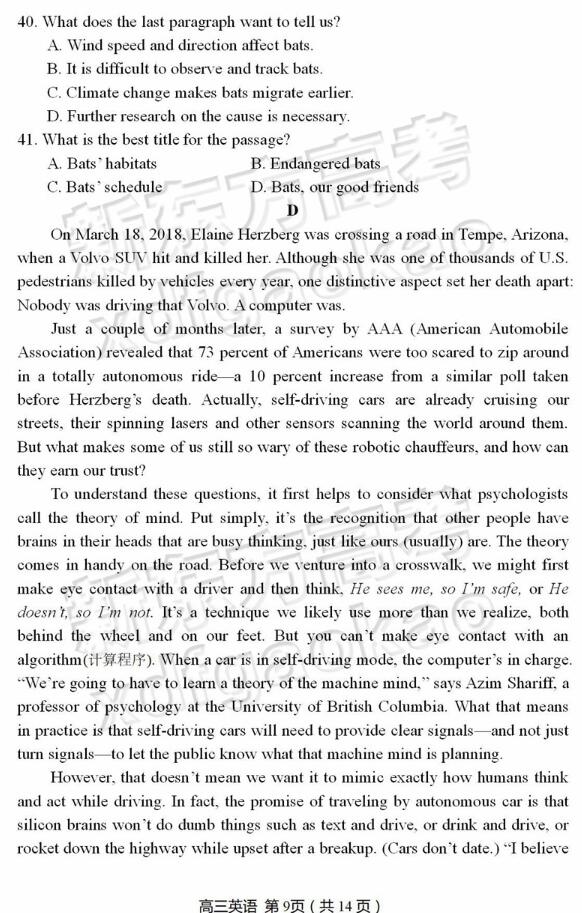 40. What does the last paragraph want to tell us?
A. Wind speed and direction affect bats.
B. It is difficult to observe and track bats.
C. Climate change makes bats migrate earlier.
D. Further research on the cause is necessary.
41. What is the best title for the passage?
A. Bats' habitats
B. Endangered bats
C. Bats' schedule
D. Bats, our good friends

D

On March 18, 2018, Elaine Herzberg was crossing a road in Tempe, Arizona, when a Volvo SUV hit and killed her. Although she was one of thousands of U.S. pedestrians killed by vehicles every year, one distinctive aspect set her death apart: Nobody was driving that Volvo. A computer was.

Just a couple of months later, a survey by AAA (American Automobile Association) revealed that 73 percent of Americans were too scared to zip around in a totally autonomous ride—a 10 percent increase from a similar poll taken before Herzberg's death. Actually, self-driving cars are already cruising our streets, their spinning lasers and other sensors scanning the world around them. But what makes some of us still so wary of these robotic chauffeurs, and how can they earn our trust?

To understand these questions, it first helps to consider what psychologists call the theory of mind. Put simply, it's the recognition that other people have brains in their heads that are busy thinking, just like ours (usually) are. The theory comes in handy on the road. Before we venture into a crosswalk, we might first make eye contact with a driver and then think, He sees me, so I'm safe, or He doesn't, so I'm not. It's a technique we likely use more than we realize, both behind the wheel and on our feet. But you can't make eye contact with an algorithm(计算程序). When a car is in self-driving mode, the computer's in charge. "We're going to have to learn a theory of the machine mind," says Azim Shariff, a professor of psychology at the University of British Columbia. What that means in practice is that self-driving cars will need to provide clear signals—and not just turn signals—to let the public know what that machine mind is planning.

However, that doesn't mean we want it to mimic exactly how humans think and act while driving. In fact, the promise of traveling by autonomous car is that silicon brains won't do dumb things such as text and drive, or drink and drive, or rocket down the highway while upset after a breakup. (Cars don't date.) "I believe

高三英语 第9页（共14页）